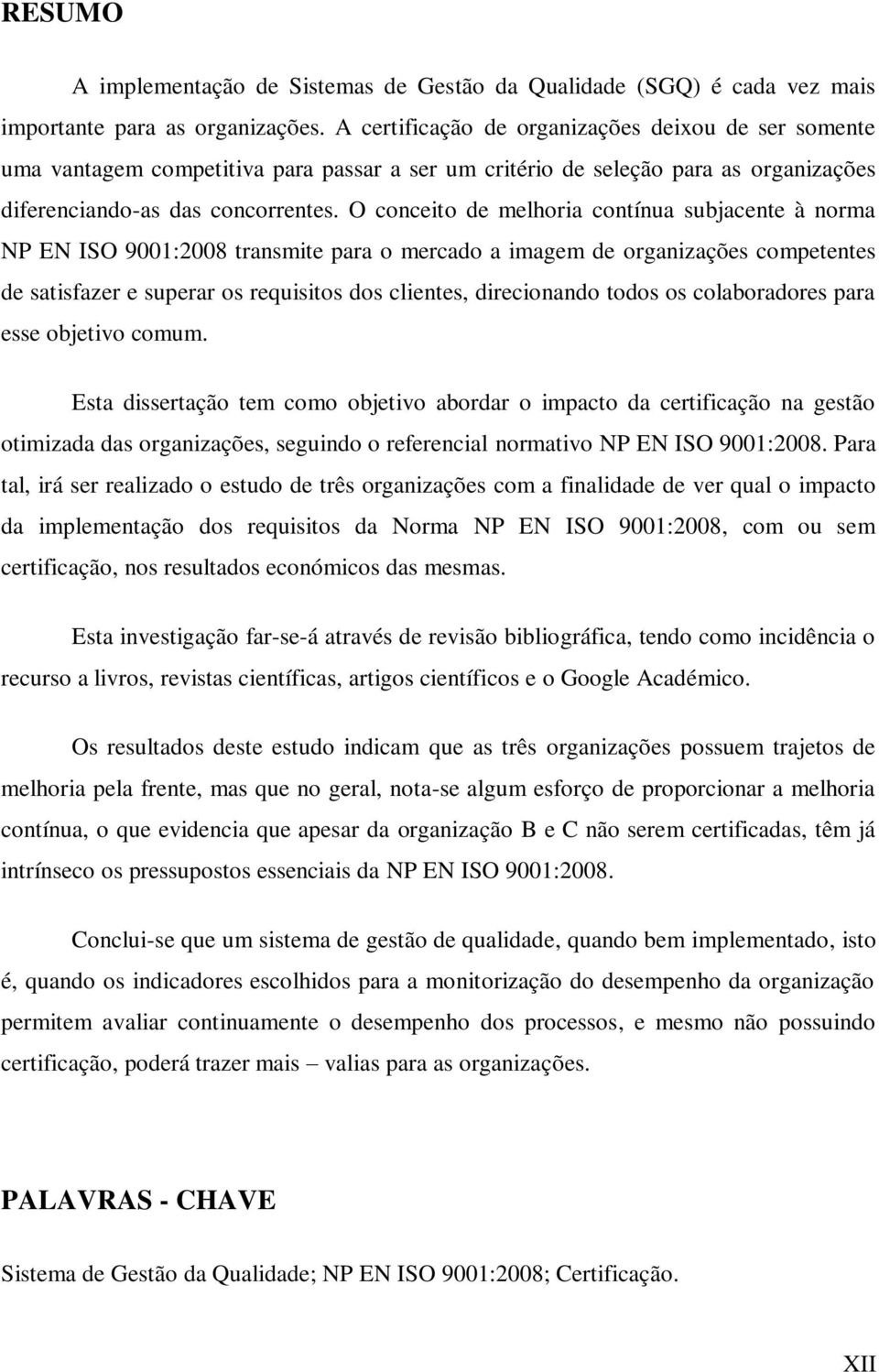 RESUMO

A implementação de Sistemas de Gestão da Qualidade (SGQ) é cada vez mais importante para as organizações. A certificação de organizações deixou de ser somente uma vantagem competitiva para passar a ser um critério de seleção para as organizações diferenciando-as das concorrentes. O conceito de melhoria contínua subjacente à norma NP EN ISO 9001:2008 transmite para o mercado a imagem de organizações competentes de satisfazer e superar os requisitos dos clientes, direcionando todos os colaboradores para esse objetivo comum.

Esta dissertação tem como objetivo abordar o impacto da certificação na gestão otimizada das organizações, seguindo o referencial normativo NP EN ISO 9001:2008. Para tal, irá ser realizado o estudo de três organizações com a finalidade de ver qual o impacto da implementação dos requisitos da Norma NP EN ISO 9001:2008, com ou sem certificação, nos resultados económicos das mesmas.

Esta investigação far-se-á através de revisão bibliográfica, tendo como incidência o recurso a livros, revistas científicas, artigos científicos e o Google Académico.

Os resultados deste estudo indicam que as três organizações possuem trajetos de melhoria pela frente, mas que no geral, nota-se algum esforço de proporcionar a melhoria contínua, o que evidencia que apesar da organização B e C não serem certificadas, têm já intrínseco os pressupostos essenciais da NP EN ISO 9001:2008.

Conclui-se que um sistema de gestão de qualidade, quando bem implementado, isto é, quando os indicadores escolhidos para a monitorização do desempenho da organização permitem avaliar continuamente o desempenho dos processos, e mesmo não possuindo certificação, poderá trazer mais – valias para as organizações.

PALAVRAS - CHAVE

Sistema de Gestão da Qualidade; NP EN ISO 9001:2008; Certificação.

XII